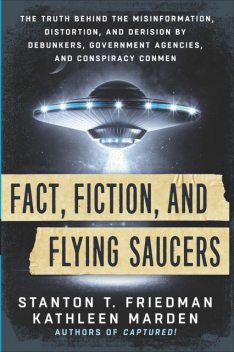 THE TRUTH BEHIND THE MISINFORMATION, DISTORTION, AND DERISION BY DEBUNKERS, GOVERNMENT AGENCIES, AND CONSPIRACY CONMEN

FACT, FICTION, AND FLYING SAUCERS

STANTON T. FRIEDMAN
KATHLEEN MARDEN
AUTHORS OF CAPTURED!